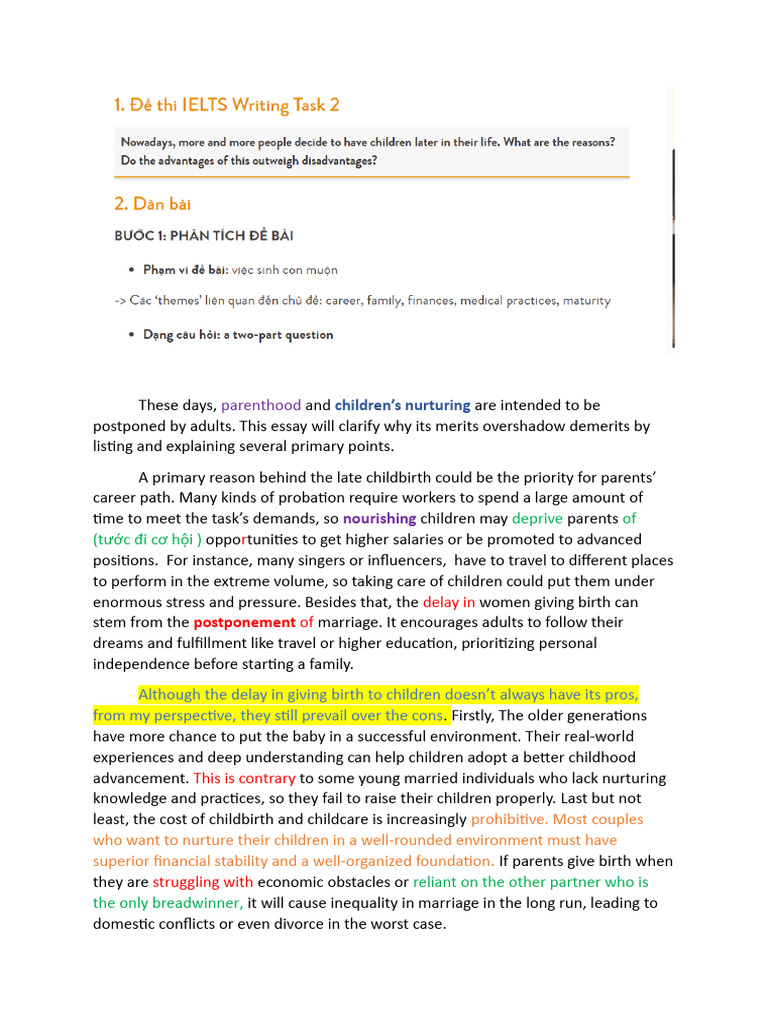 1. Đề thi IELTS Writing Task 2

Nowadays, more and more people decide to have children later in their life. What are the reasons? Do the advantages of this outweigh disadvantages?

2. Dàn bài

BƯỚC 1: PHÂN TÍCH ĐỀ BÀI

• Phạm vi đề bài: việc sinh con muộn

-> Các 'themes' liên quan đến chủ đề: career, family, finances, medical practices, maturity

• Dạng câu hỏi: a two-part question

These days, parenthood and children's nurturing are intended to be postponed by adults. This essay will clarify why its merits overshadow demerits by listing and explaining several primary points.

A primary reason behind the late childbirth could be the priority for parents' career path. Many kinds of probation require workers to spend a large amount of time to meet the task's demands, so nourishing children may deprive parents of (tước đi cơ hội ) opportunities to get higher salaries or be promoted to advanced positions. For instance, many singers or influencers, have to travel to different places to perform in the extreme volume, so taking care of children could put them under enormous stress and pressure. Besides that, the delay in women giving birth can stem from the postponement of marriage. It encourages adults to follow their dreams and fulfillment like travel or higher education, prioritizing personal independence before starting a family.

Although the delay in giving birth to children doesn't always have its pros, from my perspective, they still prevail over the cons. Firstly, The older generations have more chance to put the baby in a successful environment. Their real-world experiences and deep understanding can help children adopt a better childhood advancement. This is contrary to some young married individuals who lack nurturing knowledge and practices, so they fail to raise their children properly. Last but not least, the cost of childbirth and childcare is increasingly prohibitive. Most couples who want to nurture their children in a well-rounded environment must have superior financial stability and a well-organized foundation. If parents give birth when they are struggling with economic obstacles or reliant on the other partner who is the only breadwinner, it will cause inequality in marriage in the long run, leading to domestic conflicts or even divorce in the worst case.